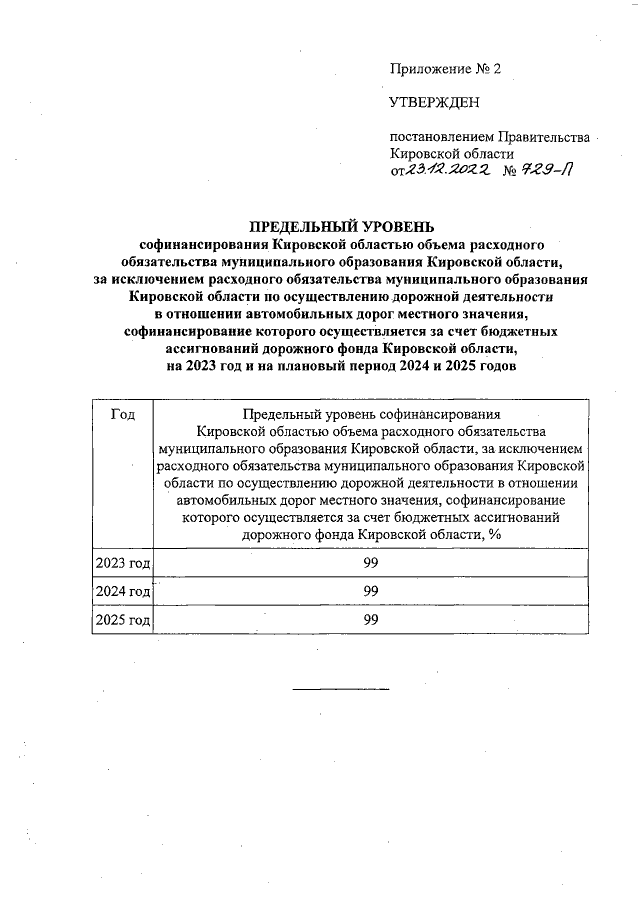 Приложение № 2

УТВЕРЖДЕН

постановлением Правительства Кировской области
от 23.12.2022 № 729-П

ПРЕДЕЛЬНЫЙ УРОВЕНЬ
софинансирования Кировской областью объема расходного обязательства муниципального образования Кировской области, за исключением расходного обязательства муниципального образования Кировской области по осуществлению дорожной деятельности в отношении автомобильных дорог местного значения, софинансирование которого осуществляется за счет бюджетных ассигнований дорожного фонда Кировской области, на 2023 год и на плановый период 2024 и 2025 годов

| Год | Предельный уровень софинансирования Кировской областью объема расходного обязательства муниципального образования Кировской области, за исключением расходного обязательства муниципального образования Кировской области по осуществлению дорожной деятельности в отношении автомобильных дорог местного значения, софинансирование которого осуществляется за счет бюджетных ассигнований дорожного фонда Кировской области, % |
|---|---|
| 2023 год | 99 |
| 2024 год | 99 |
| 2025 год | 99 |